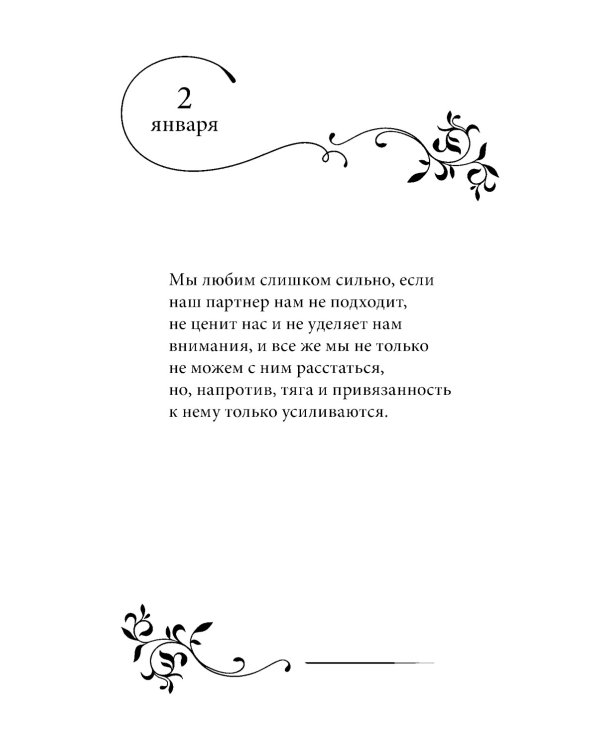 2
января

Мы любим слишком сильно, если наш партнер нам не подходит, не ценит нас и не уделяет нам внимания, и все же мы не только не можем с ним расстаться, но, напротив, тяга и привязанность к нему только усиливаются.